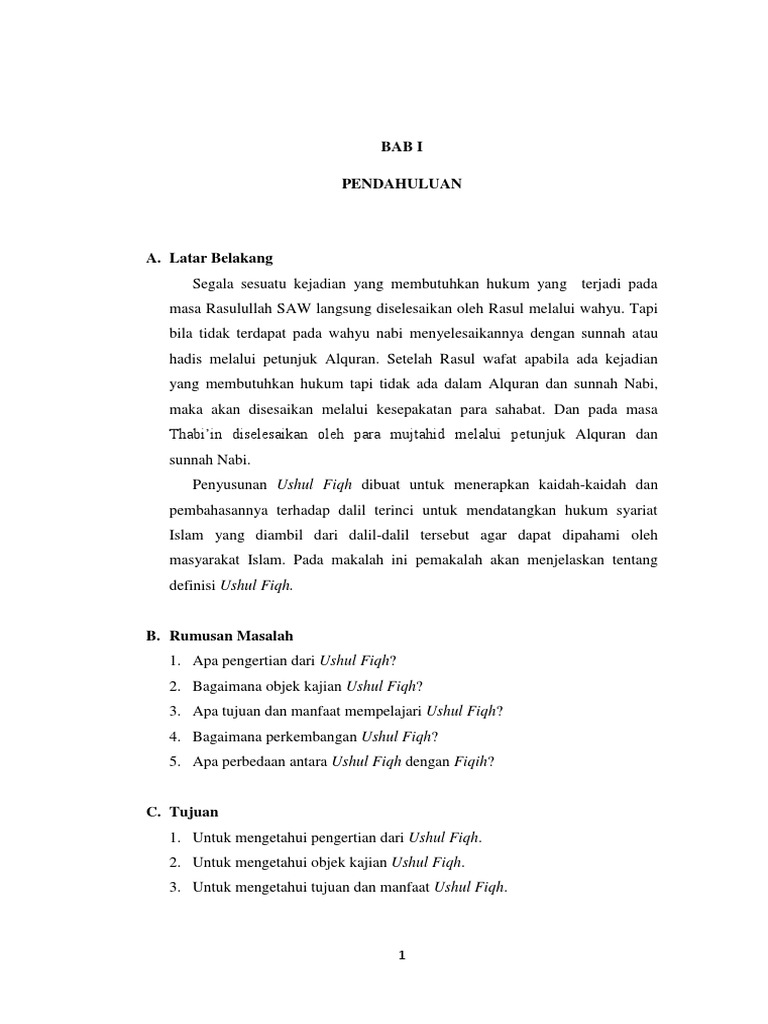 BAB I

PENDAHULUAN

A. Latar Belakang

Segala sesuatu kejadian yang membutuhkan hukum yang terjadi pada masa Rasulullah SAW langsung diselesaikan oleh Rasul melalui wahyu. Tapi bila tidak terdapat pada wahyu nabi menyelesaikannya dengan sunnah atau hadis melalui petunjuk Alquran. Setelah Rasul wafat apabila ada kejadian yang membutuhkan hukum tapi tidak ada dalam Alquran dan sunnah Nabi, maka akan disesaikan melalui kesepakatan para sahabat. Dan pada masa Thabi'in diselesaikan oleh para mujtahid melalui petunjuk Alquran dan sunnah Nabi.

Penyusunan Ushul Fiqh dibuat untuk menerapkan kaidah-kaidah dan pembahasannya terhadap dalil terinci untuk mendatangkan hukum syariat Islam yang diambil dari dalil-dalil tersebut agar dapat dipahami oleh masyarakat Islam. Pada makalah ini pemakalah akan menjelaskan tentang definisi Ushul Fiqh.

B. Rumusan Masalah

1. Apa pengertian dari Ushul Fiqh?
2. Bagaimana objek kajian Ushul Fiqh?
3. Apa tujuan dan manfaat mempelajari Ushul Fiqh?
4. Bagaimana perkembangan Ushul Fiqh?
5. Apa perbedaan antara Ushul Fiqh dengan Fiqih?

C. Tujuan

1. Untuk mengetahui pengertian dari Ushul Fiqh.
2. Untuk mengetahui objek kajian Ushul Fiqh.
3. Untuk mengetahui tujuan dan manfaat Ushul Fiqh.

1